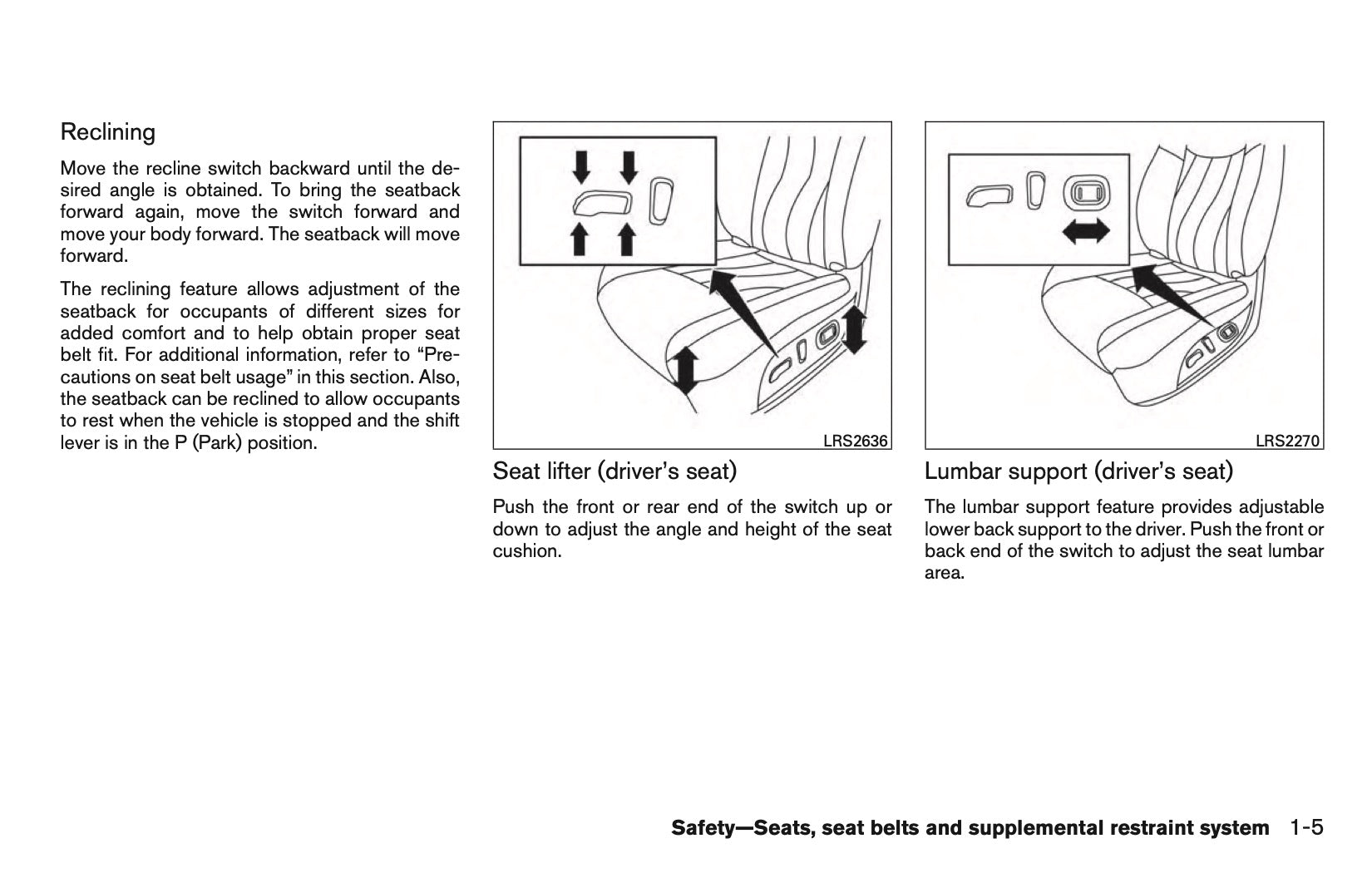 Reclining

Move the recline switch backward until the desired angle is obtained. To bring the seatback forward again, move the switch forward and move your body forward. The seatback will move forward.

The reclining feature allows adjustment of the seatback for occupants of different sizes for added comfort and to help obtain proper seat belt fit. For additional information, refer to “Precautions on seat belt usage” in this section. Also, the seatback can be reclined to allow occupants to rest when the vehicle is stopped and the shift lever is in the P (Park) position.

LRS2636

Seat lifter (driver’s seat)

Push the front or rear end of the switch up or down to adjust the angle and height of the seat cushion.

LRS2270

Lumbar support (driver’s seat)

The lumbar support feature provides adjustable lower back support to the driver. Push the front or back end of the switch to adjust the seat lumbar area.

Safety—Seats, seat belts and supplemental restraint system 1-5